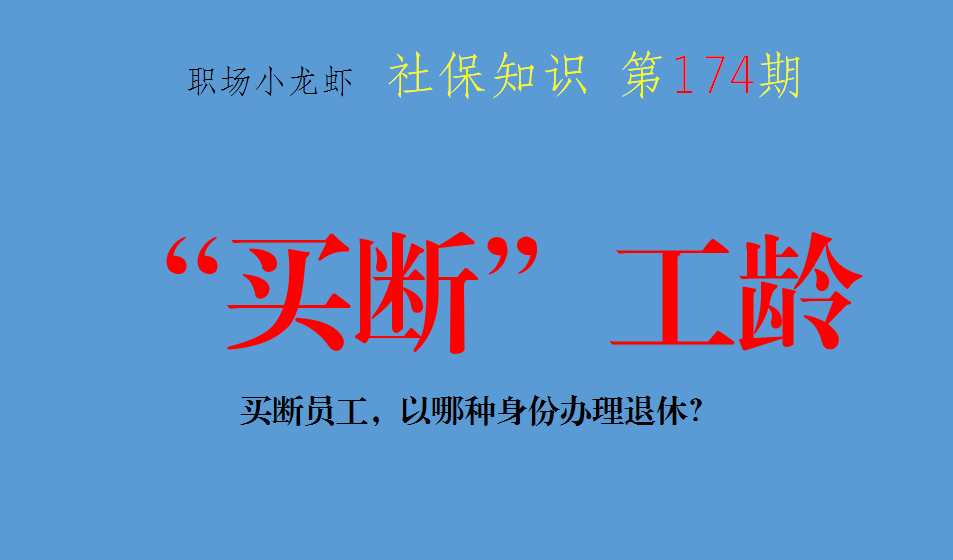 职场小龙虾 社保知识 第174期

“买断”工龄

买断员工，以哪种身份办理退休？